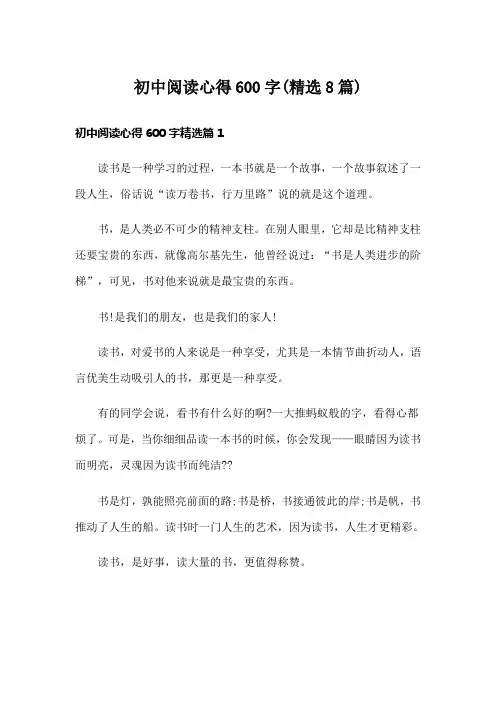 初中阅读心得600字(精选8篇)

初中阅读心得600字精选篇1

读书是一种学习的过程，一本书就是一个故事，一个故事叙述了一段人生，俗话说“读万卷书，行万里路”说的就是这个道理。

书，是人类必不可少的精神支柱。在别人眼里，它却是比精神支柱还要宝贵的东西，就像高尔基先生，他曾经说过：“书是人类进步的阶梯”，可见，书对他来说就是最宝贵的东西。

书!是我们的朋友，也是我们的家人!

读书，对爱书的人来说是一种享受，尤其是一本情节曲折动人，语言优美生动吸引人的书，那更是一种享受。

有的同学会说，看书有什么好的啊?一大推蚂蚁般的字，看得心都烦了。可是，当你细细品读一本书的时候，你会发现——眼睛因为读书而明亮，灵魂因为读书而纯洁??

书是灯，孰能照亮前面的路;书是桥，书接通彼此的岸;书是帆，书推动了人生的船。读书时一门人生的艺术，因为读书，人生才更精彩。

读书，是好事，读大量的书，更值得称赞。